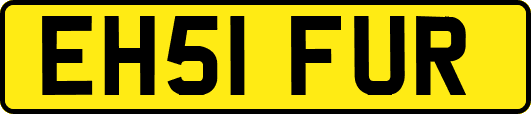 EH51 FUR